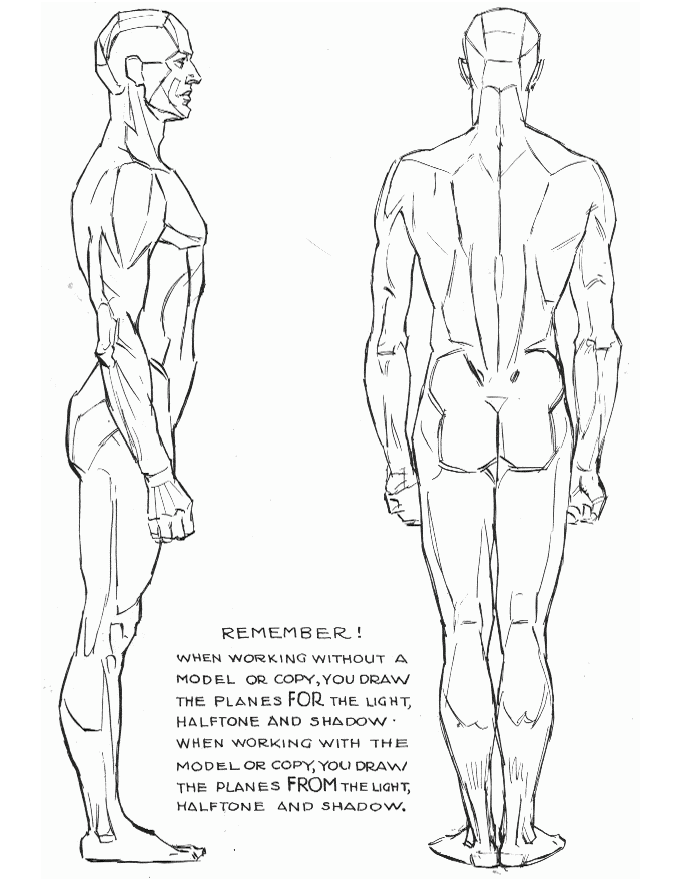 REMEMBER!

WHEN WORKING WITHOUT A MODEL OR COPY, YOU DRAW THE PLANES FOR THE LIGHT, HALFTONE AND SHADOW. WHEN WORKING WITH THE MODEL OR COPY, YOU DRAW THE PLANES FROM THE LIGHT, HALFTONE AND SHADOW.